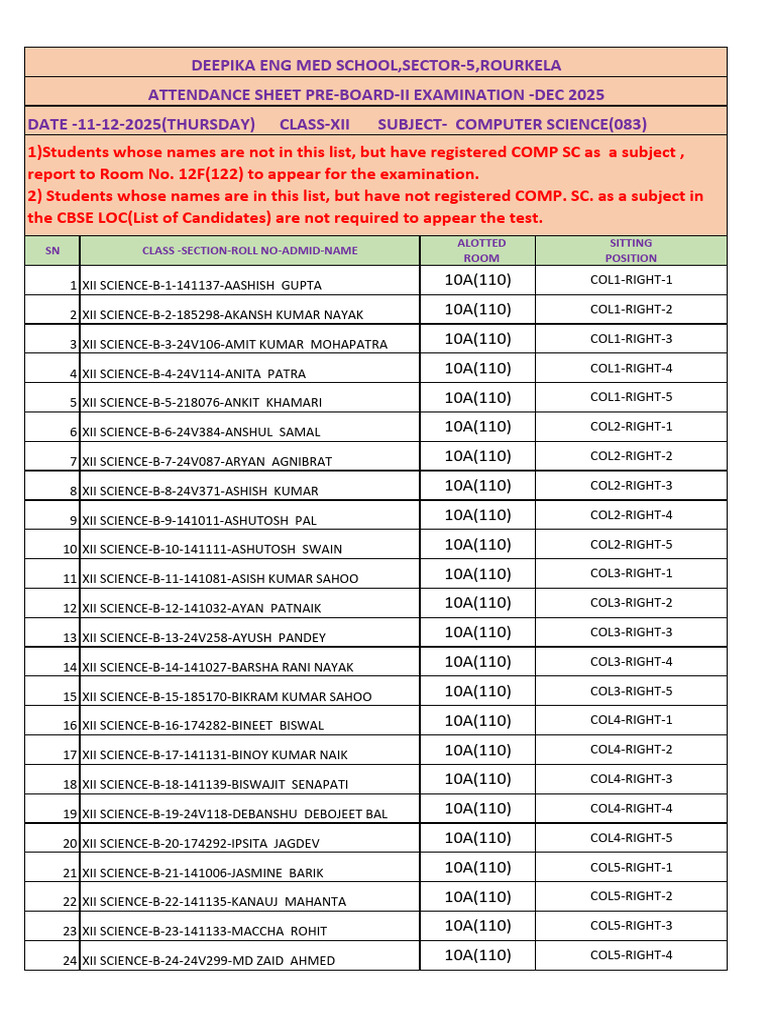 DEEPIKA ENG MED SCHOOL,SECTOR-5,ROURKELA

ATTENDANCE SHEET PRE-BOARD-II EXAMINATION -DEC 2025

DATE -11-12-2025(THURSDAY) CLASS-XII SUBJECT- COMPUTER SCIENCE(083)

1)Students whose names are not in this list, but have registered COMP SC as a subject , report to Room No. 12F(122) to appear for the examination.
2) Students whose names are in this list, but have not registered COMP. SC. as a subject in the CBSE LOC(List of Candidates) are not required to appear the test.

| SN | CLASS -SECTION-ROLL NO-ADMID-NAME | ALOTTED ROOM | SITTING POSITION |
|---|---|---|---|
| 1 | XII SCIENCE-B-1-141137-AASHISH GUPTA | 10A(110) | COL1-RIGHT-1 |
| 2 | XII SCIENCE-B-2-185298-AKANSH KUMAR NAYAK | 10A(110) | COL1-RIGHT-2 |
| 3 | XII SCIENCE-B-3-24V106-AMIT KUMAR MOHAPATRA | 10A(110) | COL1-RIGHT-3 |
| 4 | XII SCIENCE-B-4-24V114-ANITA PATRA | 10A(110) | COL1-RIGHT-4 |
| 5 | XII SCIENCE-B-5-218076-ANKIT KHAMARI | 10A(110) | COL1-RIGHT-5 |
| 6 | XII SCIENCE-B-6-24V384-ANSHUL SAMAL | 10A(110) | COL2-RIGHT-1 |
| 7 | XII SCIENCE-B-7-24V087-ARYAN AGNIBRAT | 10A(110) | COL2-RIGHT-2 |
| 8 | XII SCIENCE-B-8-24V371-ASHISH KUMAR | 10A(110) | COL2-RIGHT-3 |
| 9 | XII SCIENCE-B-9-141011-ASHUTOSH PAL | 10A(110) | COL2-RIGHT-4 |
| 10 | XII SCIENCE-B-10-141111-ASHUTOSH SWAIN | 10A(110) | COL2-RIGHT-5 |
| 11 | XII SCIENCE-B-11-141081-ASISH KUMAR SAHOO | 10A(110) | COL3-RIGHT-1 |
| 12 | XII SCIENCE-B-12-141032-AYAN PATNAIK | 10A(110) | COL3-RIGHT-2 |
| 13 | XII SCIENCE-B-13-24V258-AYUSH PANDEY | 10A(110) | COL3-RIGHT-3 |
| 14 | XII SCIENCE-B-14-141027-BARSHA RANI NAYAK | 10A(110) | COL3-RIGHT-4 |
| 15 | XII SCIENCE-B-15-185170-BIKRAM KUMAR SAHOO | 10A(110) | COL3-RIGHT-5 |
| 16 | XII SCIENCE-B-16-174282-BINEET BISWAL | 10A(110) | COL4-RIGHT-1 |
| 17 | XII SCIENCE-B-17-141131-BINOY KUMAR NAIK | 10A(110) | COL4-RIGHT-2 |
| 18 | XII SCIENCE-B-18-141139-BISWAJIT SENAPATI | 10A(110) | COL4-RIGHT-3 |
| 19 | XII SCIENCE-B-19-24V118-DEBANSHU DEBOJEET BAL | 10A(110) | COL4-RIGHT-4 |
| 20 | XII SCIENCE-B-20-174292-IPSITA JAGDEV | 10A(110) | COL4-RIGHT-5 |
| 21 | XII SCIENCE-B-21-141006-JASMINE BARIK | 10A(110) | COL5-RIGHT-1 |
| 22 | XII SCIENCE-B-22-141135-KANAUJ MAHANTA | 10A(110) | COL5-RIGHT-2 |
| 23 | XII SCIENCE-B-23-141133-MACCHA ROHIT | 10A(110) | COL5-RIGHT-3 |
| 24 | XII SCIENCE-B-24-24V299-MD ZAID AHMED | 10A(110) | COL5-RIGHT-4 |